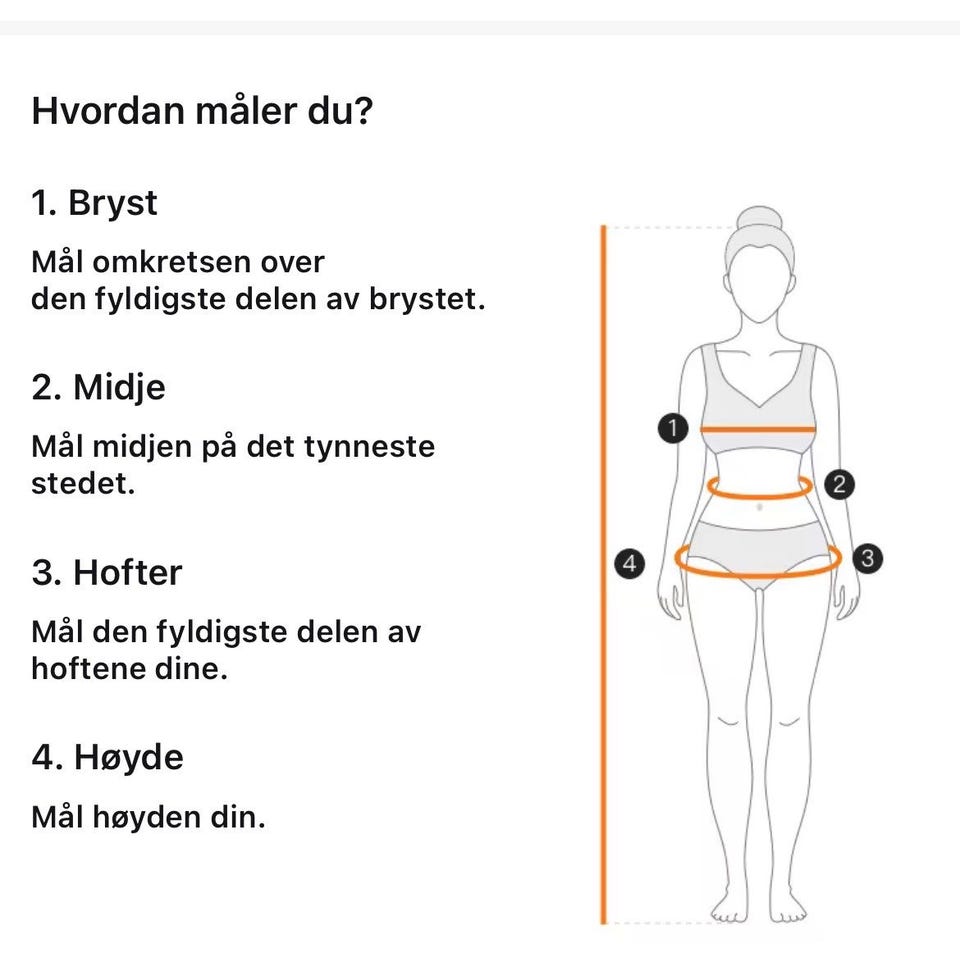 Hvordan måler du?

1. Bryst

Mål omkretsen over den fyldigste delen av brystet.

2. Midje

Mål midjen på det tynneste stedet.

3. Hofter

Mål den fyldigste delen av hoftene dine.

4. Høyde

Mål høyden din.

1
2
3
4